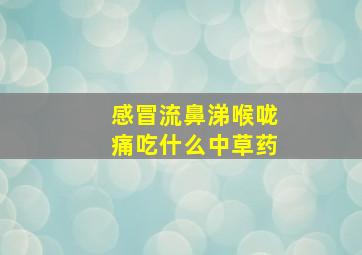 感冒流鼻涕喉咙痛吃什么中草药